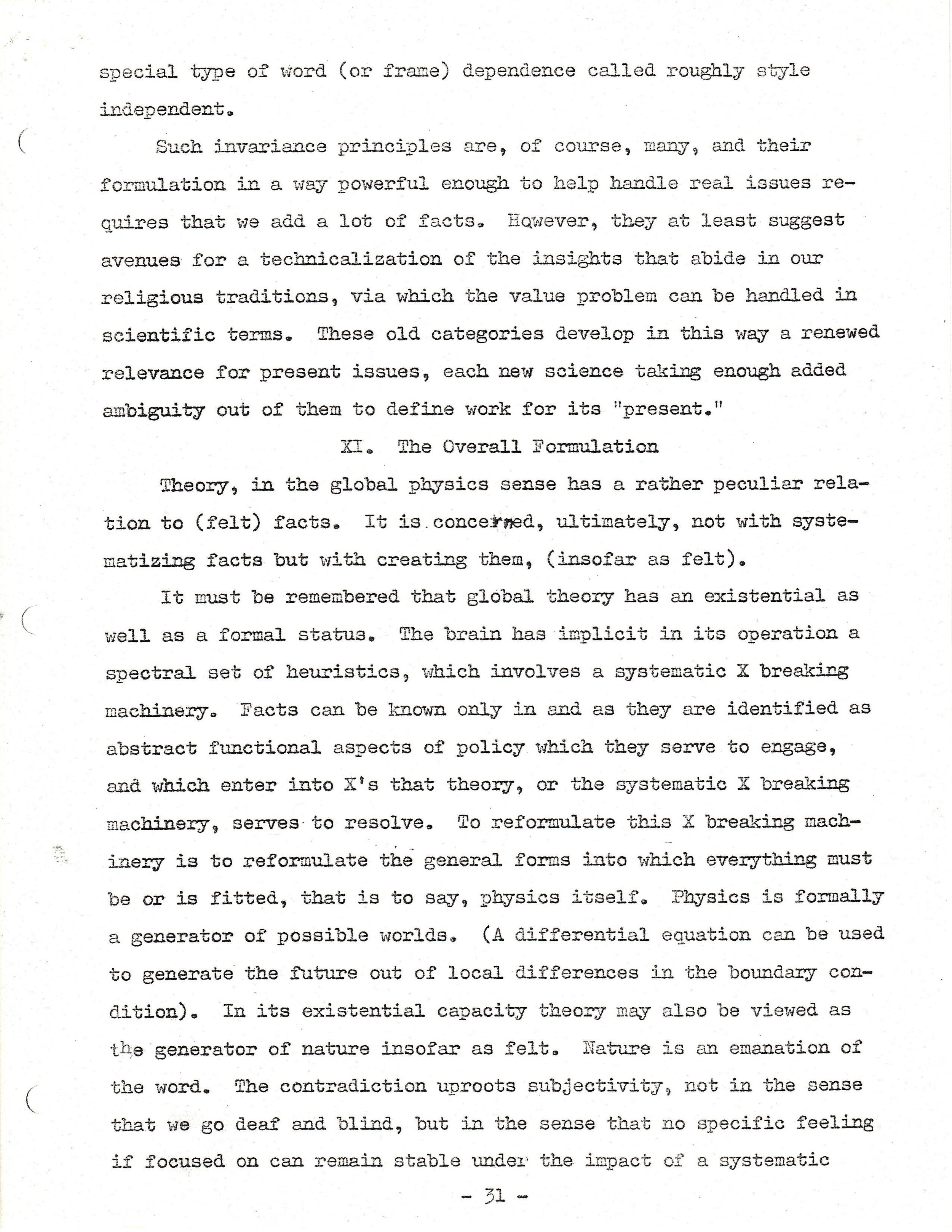 special type of word (or frame) dependence called roughly style independent.

Such invariance principles are, of course, many, and their formulation in a way powerful enough to help handle real issues requires that we add a lot of facts. However, they at least suggest avenues for a technicalization of the insights that abide in our religious traditions, via which the value problem can be handled in scientific terms. These old categories develop in this way a renewed relevance for present issues, each new science taking enough added ambiguity out of them to define work for its "present."

XI. The Overall Formulation

Theory, in the global physics sense has a rather peculiar relation to (felt) facts. It is concerned, ultimately, not with systematizing facts but with creating them, (insofar as felt).

It must be remembered that global theory has an existential as well as a formal status. The brain has implicit in its operation a spectral set of heuristics, which involves a systematic X breaking machinery. Facts can be known only in and as they are identified as abstract functional aspects of policy which they serve to engage, and which enter into X's that theory, or the systematic X breaking machinery, serves to resolve. To reformulate this X breaking machinery is to reformulate the general forms into which everything must be or is fitted, that is to say, physics itself. Physics is formally a generator of possible worlds. (A differential equation can be used to generate the future out of local differences in the boundary condition). In its existential capacity theory may also be viewed as the generator of nature insofar as felt. Nature is an emanation of the word. The contradiction uproots subjectivity, not in the sense that we go deaf and blind, but in the sense that no specific feeling if focused on can remain stable under the impact of a systematic

- 31 -